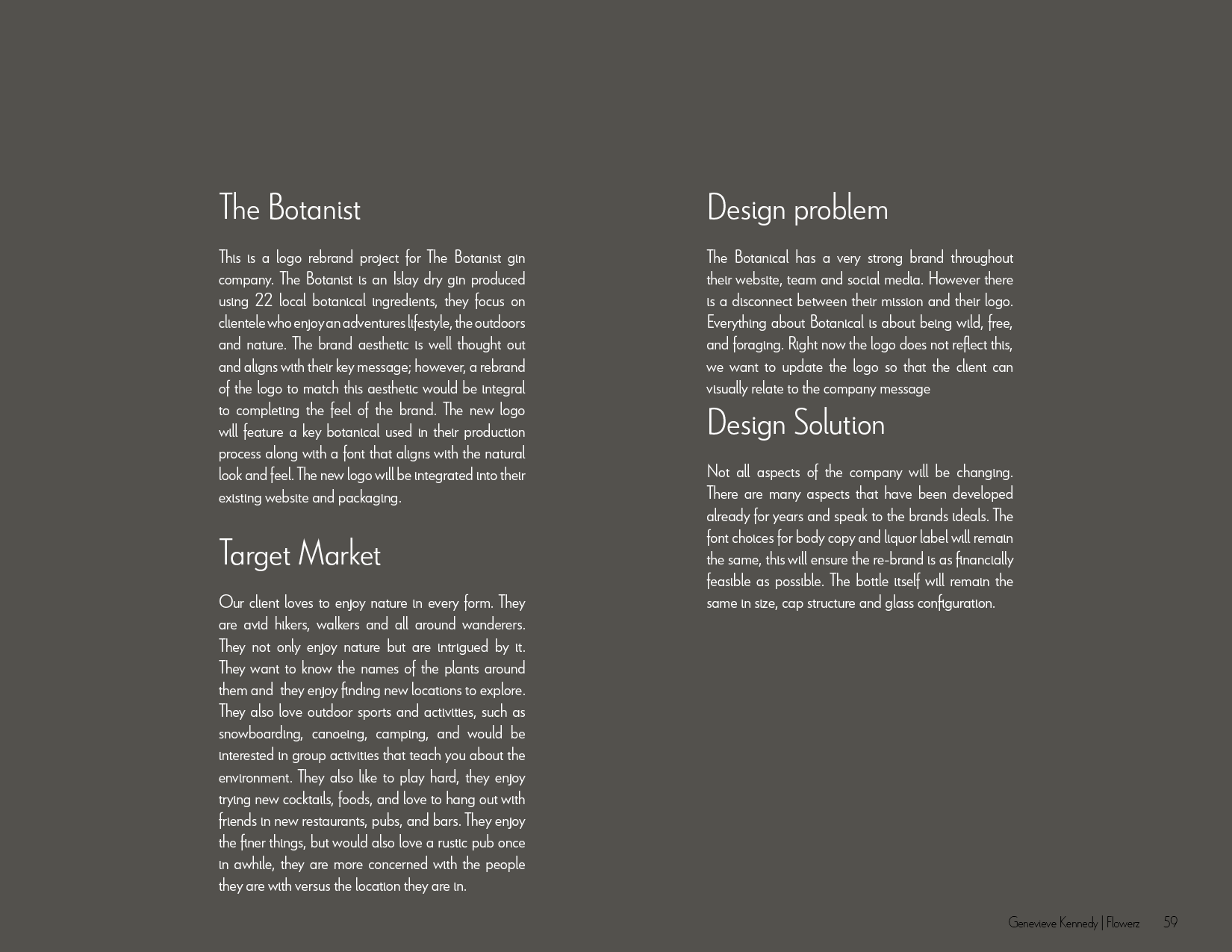 The Botanist

This is a logo rebrand project for The Botanist gin company. The Botanist is an Islay dry gin produced using 22 local botanical ingredients, they focus on clientele who enjoy an adventures lifestyle, the outdoors and nature. The brand aesthetic is well thought out and aligns with their key message; however, a rebrand of the logo to match this aesthetic would be integral to completing the feel of the brand. The new logo will feature a key botanical used in their production process along with a font that aligns with the natural look and feel. The new logo will be integrated into their existing website and packaging.

Target Market

Our client loves to enjoy nature in every form. They are avid hikers, walkers and all around wanderers. They not only enjoy nature but are intrigued by it. They want to know the names of the plants around them and they enjoy finding new locations to explore. They also love outdoor sports and activities, such as snowboarding, canoeing, camping, and would be interested in group activities that teach you about the environment. They also like to play hard, they enjoy trying new cocktails, foods, and love to hang out with friends in new restaurants, pubs, and bars. They enjoy the finer things, but would also love a rustic pub once in awhile, they are more concerned with the people they are with versus the location they are in.

Design problem

The Botanical has a very strong brand throughout their website, team and social media. However there is a disconnect between their mission and their logo. Everything about Botanical is about being wild, free, and foraging. Right now the logo does not reflect this, we want to update the logo so that the client can visually relate to the company message

Design Solution

Not all aspects of the company will be changing. There are many aspects that have been developed already for years and speak to the brands ideals. The font choices for body copy and liquor label will remain the same, this will ensure the re-brand is as financially feasible as possible. The bottle itself will remain the same in size, cap structure and glass configuration.

Genevieve Kennedy | Flowerz 59